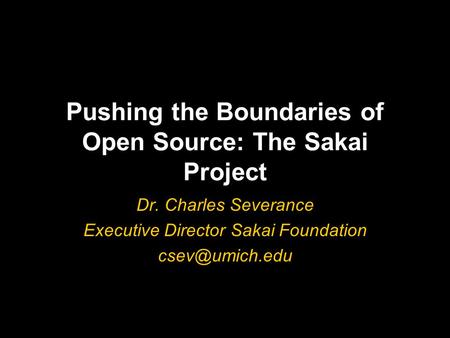 Pushing the Boundaries of Open Source: The Sakai Project

Dr. Charles Severance
Executive Director Sakai Foundation
csev@umich.edu